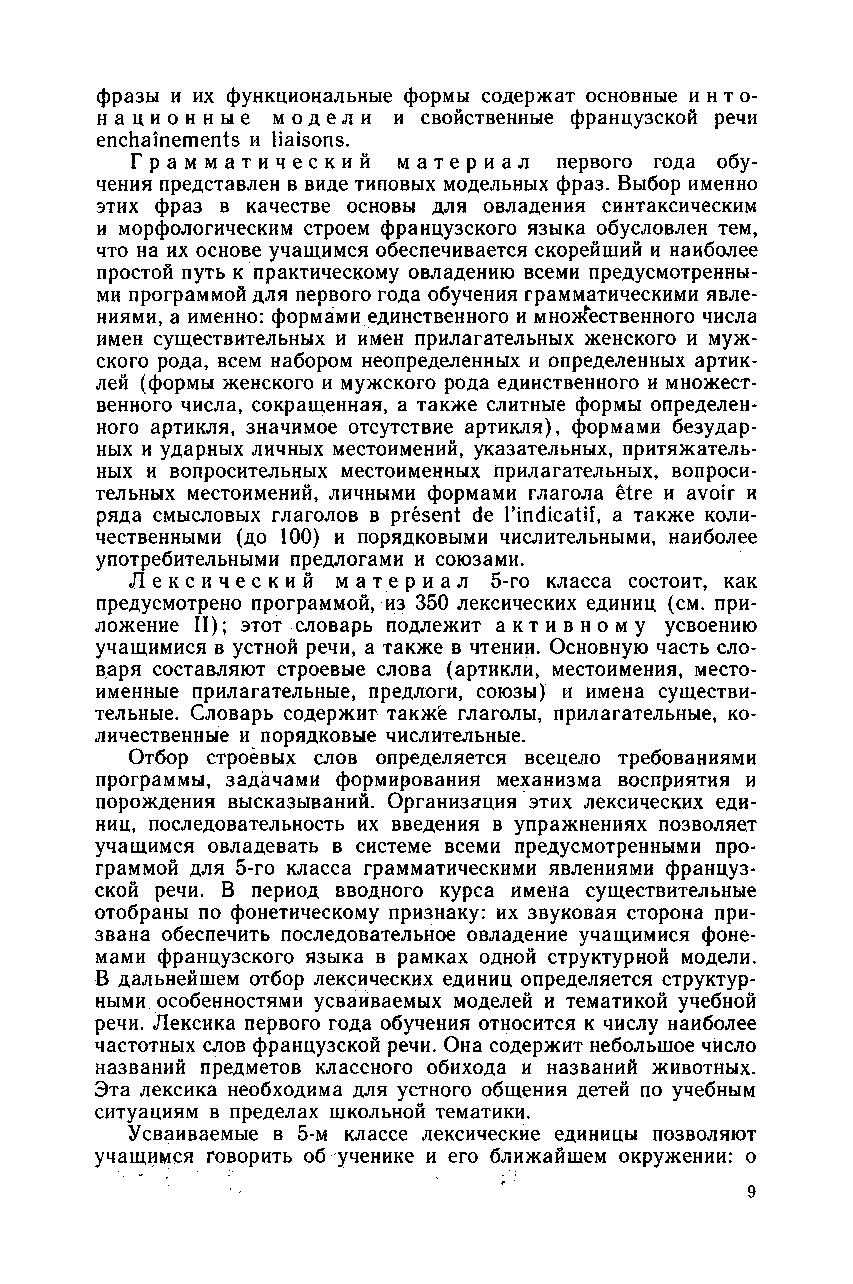 фразы и их функциональные формы содержат основные интонационные модели и свойственные французской речи enchaînements и liaisons.

Грамматический материал первого года обучения представлен в виде типовых модельных фраз. Выбор именно этих фраз в качестве основы для овладения синтаксическим и морфологическим строем французского языка обусловлен тем, что на их основе учащимся обеспечивается скорейший и наиболее простой путь к практическому овладению всеми предусмотренными программой для первого года обучения грамматическими явлениями, а именно: формами единственного и множественного числа имен существительных и имен прилагательных женского и мужского рода, всем набором неопределенных и определенных артиклей (формы женского и мужского рода единственного и множественного числа, сокращенная, а также слитные формы определенного артикля, значимое отсутствие артикля), формами безударных и ударных личных местоимений, указательных, притяжательных и вопросительных местоименных прилагательных, вопросительных местоимений, личными формами глагола être и avoir и ряда смысловых глаголов в présent de l'indicatif, а также количественными (до 100) и порядковыми числительными, наиболее употребительными предлогами и союзами.

Лексический материал 5-го класса состоит, как предусмотрено программой, из 350 лексических единиц (см. приложение II); этот словарь подлежит активному усвоению учащимися в устной речи, а также в чтении. Основную часть словаря составляют строевые слова (артикли, местоимения, местоименные прилагательные, предлоги, союзы) и имена существительные. Словарь содержит также глаголы, прилагательные, количественные и порядковые числительные.

Отбор строевых слов определяется всецело требованиями программы, задачами формирования механизма восприятия и порождения высказываний. Организация этих лексических единиц, последовательность их введения в упражнениях позволяет учащимся овладевать в системе всеми предусмотренными программой для 5-го класса грамматическими явлениями французской речи. В период вводного курса имена существительные отобраны по фонетическому признаку: их звуковая сторона призвана обеспечить последовательное овладение учащимися фонемами французского языка в рамках одной структурной модели. В дальнейшем отбор лексических единиц определяется структурными особенностями усваиваемых моделей и тематикой учебной речи. Лексика первого года обучения относится к числу наиболее частотных слов французской речи. Она содержит небольшое число названий предметов классного обихода и названий животных. Эта лексика необходима для устного общения детей по учебным ситуациям в пределах школьной тематики.

Усваиваемые в 5-м классе лексические единицы позволяют учащимся говорить об ученике и его ближайшем окружении: о

9